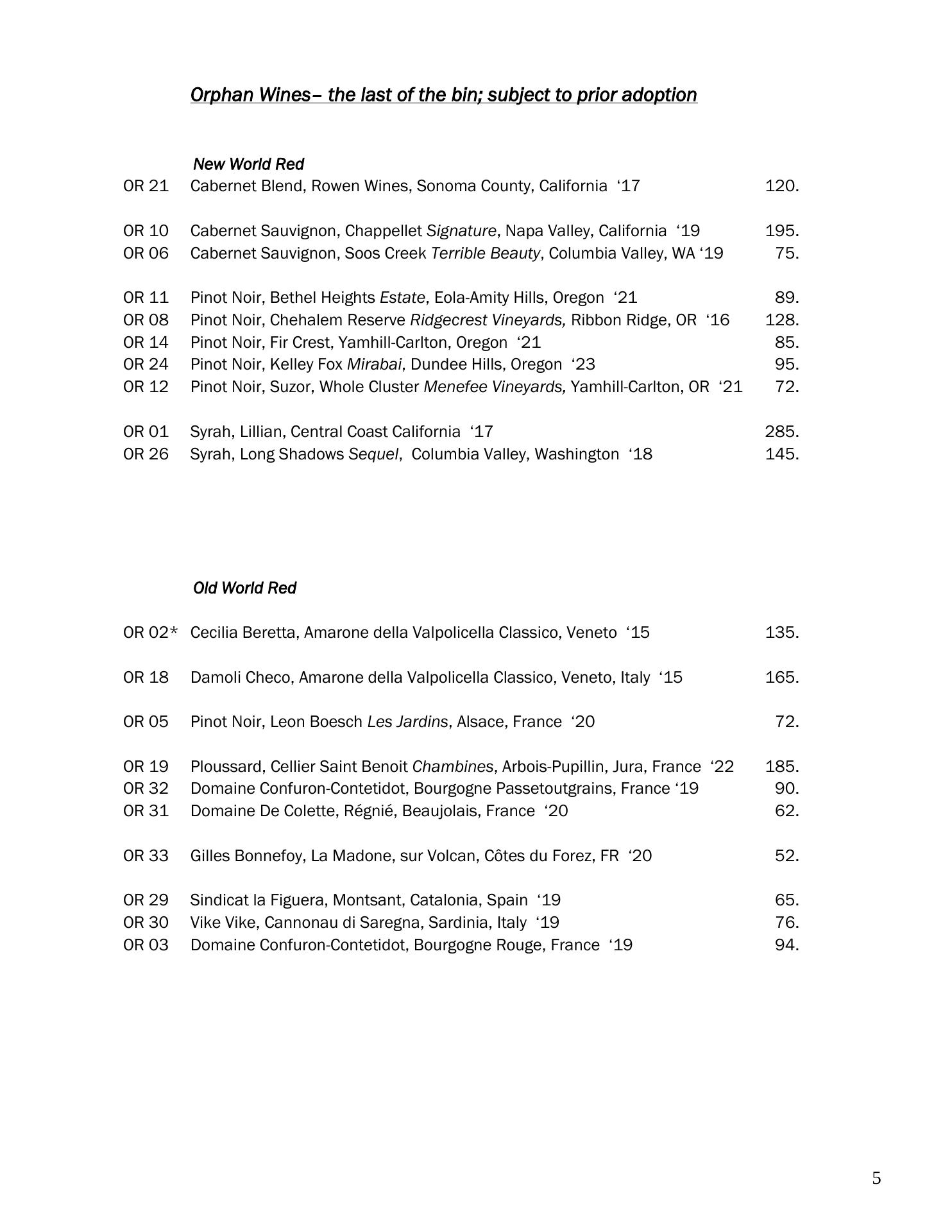 Orphan Wines– the last of the bin; subject to prior adoption

New World Red

OR 21 Cabernet Blend, Rowen Wines, Sonoma County, California ‘17 120.

OR 10 Cabernet Sauvignon, Chappellet Signature, Napa Valley, California ‘19 195.
OR 06 Cabernet Sauvignon, Soos Creek Terrible Beauty, Columbia Valley, WA ‘19 75.

OR 11 Pinot Noir, Bethel Heights Estate, Eola-Amity Hills, Oregon ‘21 89.
OR 08 Pinot Noir, Chehalem Reserve Ridgecrest Vineyards, Ribbon Ridge, OR ‘16 128.
OR 14 Pinot Noir, Fir Crest, Yamhill-Carlton, Oregon ‘21 85.
OR 24 Pinot Noir, Kelley Fox Mirabai, Dundee Hills, Oregon ‘23 95.
OR 12 Pinot Noir, Suzor, Whole Cluster Menefee Vineyards, Yamhill-Carlton, OR ‘21 72.

OR 01 Syrah, Lillian, Central Coast California ‘17 285.
OR 26 Syrah, Long Shadows Sequel, Columbia Valley, Washington ‘18 145.

Old World Red

OR 02* Cecilia Beretta, Amarone della Valpolicella Classico, Veneto ‘15 135.

OR 18 Damoli Checo, Amarone della Valpolicella Classico, Veneto, Italy ‘15 165.

OR 05 Pinot Noir, Leon Boesch Les Jardins, Alsace, France ‘20 72.

OR 19 Ploussard, Cellier Saint Benoit Chambines, Arbois-Pupillin, Jura, France ‘22 185.
OR 32 Domaine Confuron-Contetidot, Bourgogne Passetoutgrains, France ‘19 90.
OR 31 Domaine De Colette, Régnié, Beaujolais, France ‘20 62.

OR 33 Gilles Bonnefoy, La Madone, sur Volcan, Côtes du Forez, FR ‘20 52.

OR 29 Sindicat la Figuera, Montsant, Catalonia, Spain ‘19 65.
OR 30 Vike Vike, Cannonau di Saregna, Sardinia, Italy ‘19 76.
OR 03 Domaine Confuron-Contetidot, Bourgogne Rouge, France ‘19 94.

5